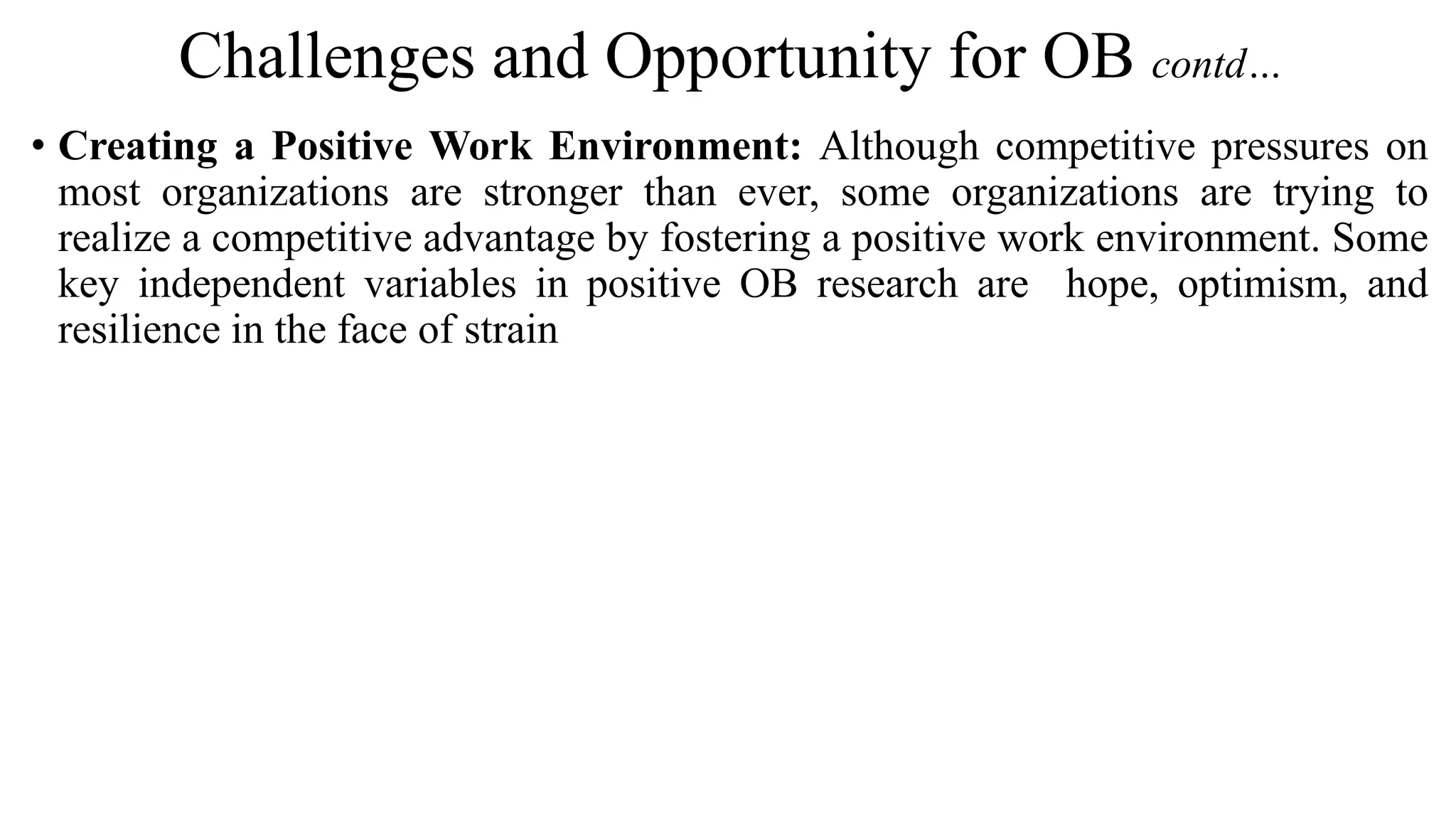 Challenges and Opportunity for OB contd…

• Creating a Positive Work Environment: Although competitive pressures on most organizations are stronger than ever, some organizations are trying to realize a competitive advantage by fostering a positive work environment. Some key independent variables in positive OB research are hope, optimism, and resilience in the face of strain